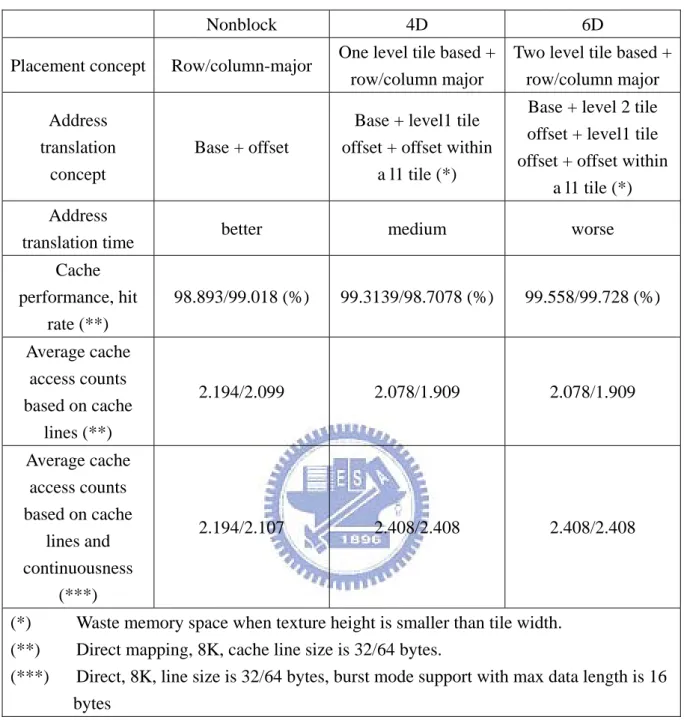 |  | Nonblock | 4D | 6D |
|---|---|---|---|
| Placement concept | Row/column-major | One level tile based + row/column major | Two level tile based + row/column major |
| Address translation concept | Base + offset | Base + level1 tile offset + offset within a l1 tile (*) | Base + level 2 tile offset + level1 tile offset + offset within a l1 tile (*) |
| Address translation time | better | medium | worse |
| Cache performance, hit rate (**) | 98.893/99.018 (%) | 99.3139/98.7078 (%) | 99.558/99.728 (%) |
| Average cache access counts based on cache lines (**) | 2.194/2.099 | 2.078/1.909 | 2.078/1.909 |
| Average cache access counts based on cache lines and continuousness (***) | 2.194/2.107 | 2.408/2.408 | 2.408/2.408 |

(*) Waste memory space when texture height is smaller than tile width.

(**) Direct mapping, 8K, cache line size is 32/64 bytes.

(***) Direct, 8K, line size is 32/64 bytes, burst mode support with max data length is 16 bytes

ES
1896